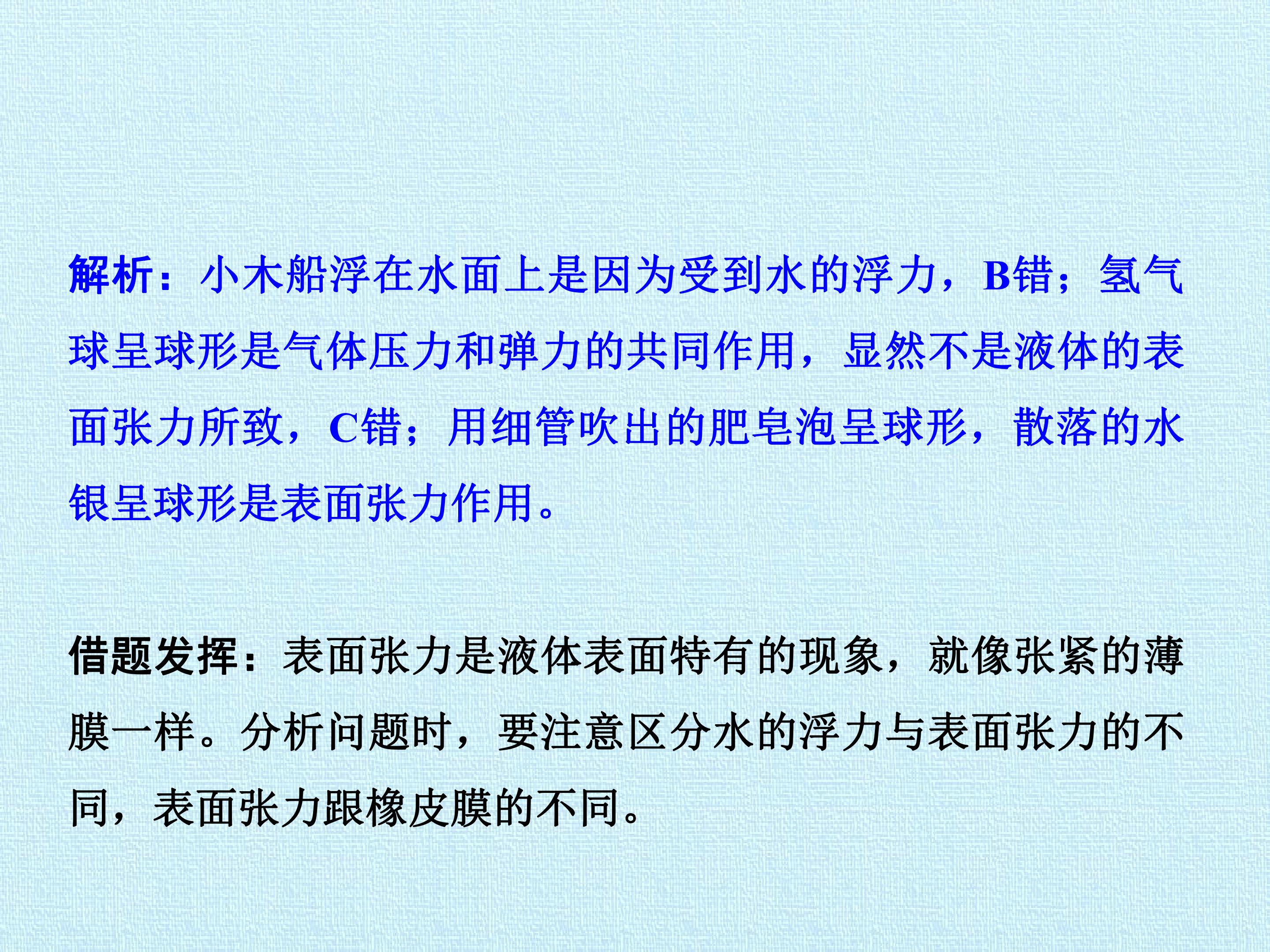 解析：小木船浮在水面上是因为受到水的浮力，B错；氢气球呈球形是气体压力和弹力的共同作用，显然不是液体的表面张力所致，C错；用细管吹出的肥皂泡呈球形，散落的水银呈球形是表面张力作用。

借题发挥：表面张力是液体表面特有的现象，就像张紧的薄膜一样。分析问题时，要注意区分水的浮力与表面张力的不同，表面张力跟橡皮膜的不同。